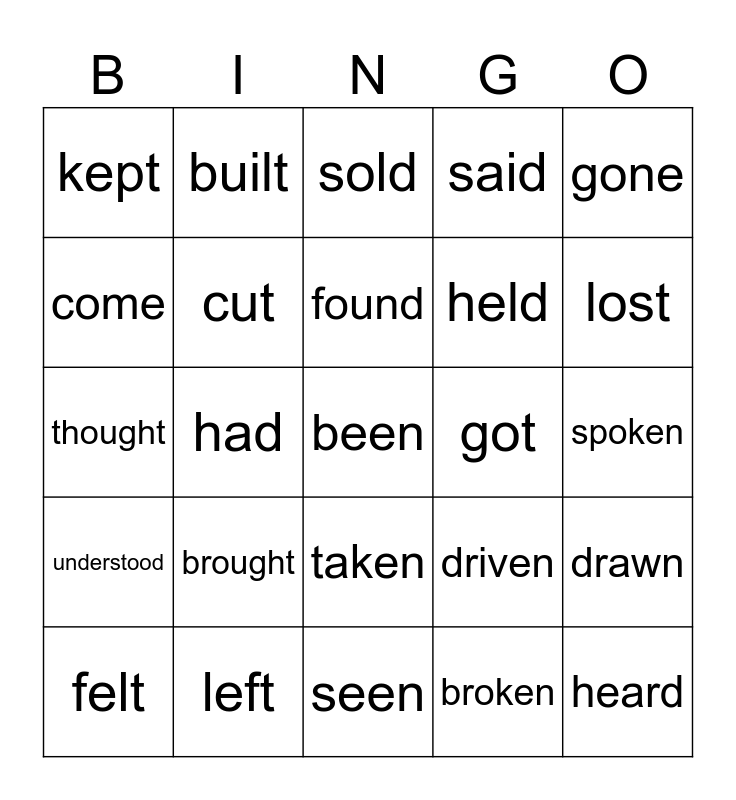 | B | I | N | G | O |
|---|---|---|---|---|
| kept | built | sold | said | gone |
| come | cut | found | held | lost |
| thought | had | been | got | spoken |
| understood | brought | taken | driven | drawn |
| felt | left | seen | broken | heard |